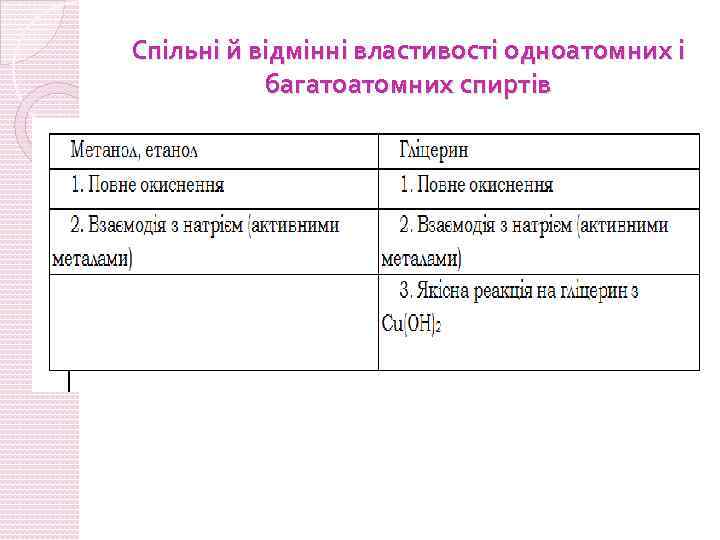 Спільні й відмінні властивості одноатомних і багатоатомних спиртів

| Метанол, етанол | Гліцерин |
|---|---|
| 1. Повне окиснення | 1. Повне окиснення |
| 2. Взаємодія з натрієм (активними металами) | 2. Взаємодія з натрієм (активними металами) |
| | 3. Якісна реакція на гліцерин з $Cu(OH)_2$ |